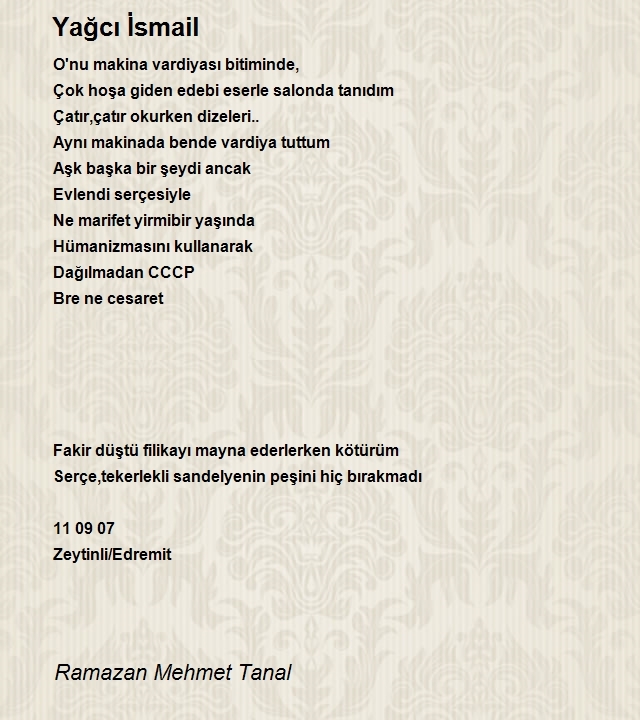 Yağcı İsmail

O'nu makina vardiyası bitiminde,
Çok hoşa giden edebi eserle salonda tanıdım
Çatır,çatır okurken dizeleri..
Aynı makinada bende vardiya tuttum
Aşk başka bir şeydi ancak
Evlendi serçesiyle
Ne marifet yirmibir yaşında
Hümanizmasını kullanarak
Dağılmadan CCCP
Bre ne cesaret

Fakir düştü filikayı mayna ederlerken kötürüm
Serçe,tekerlekli sandelyenin peşini hiç bırakmadı

11 09 07
Zeytinli/Edremit

Ramazan Mehmet Tanal